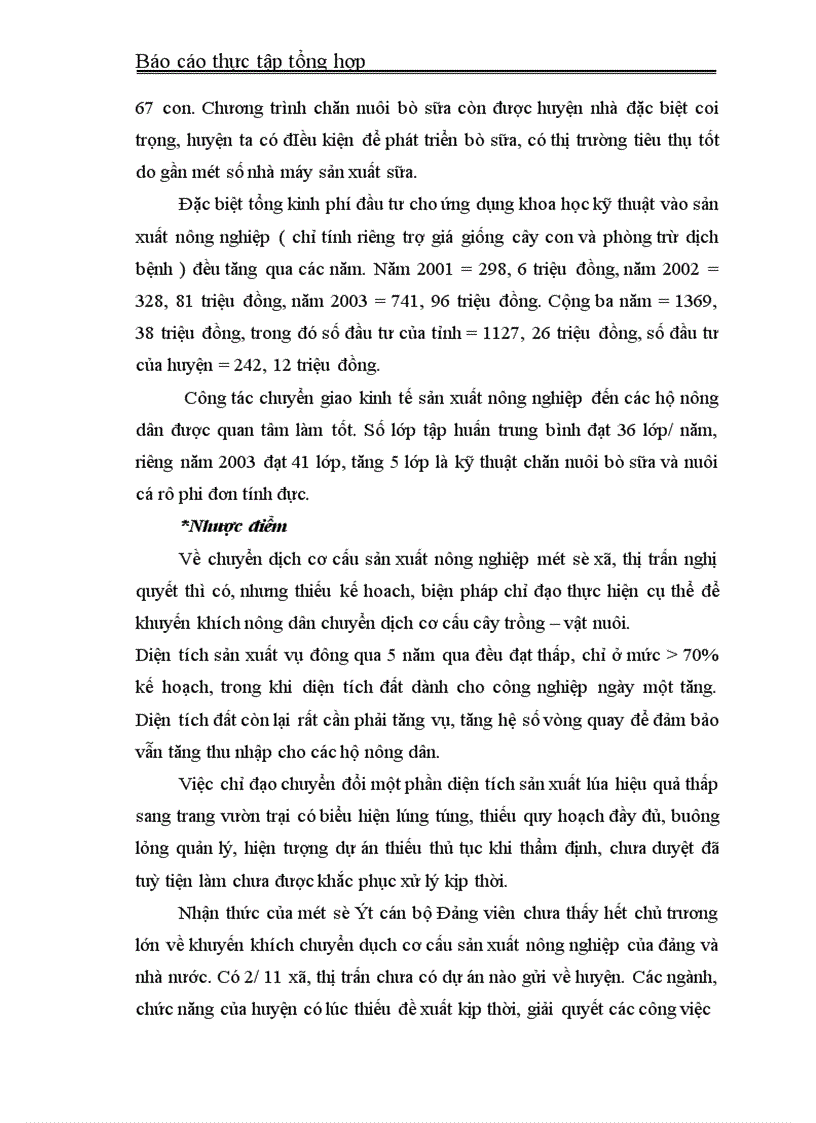 Báo cáo thực tập tổng hợp

67 con. Chương trình chăn nuôi bò sữa còn được huyện nhà đặc biệt coi trọng, huyện ta có điều kiện để phát triển bò sữa, có thị trường tiêu thụ tốt do gần mét số nhà máy sản xuất sữa.

Đặc biệt tổng kinh phí đầu tư cho ứng dụng khoa học kỹ thuật vào sản xuất nông nghiệp ( chỉ tính riêng trợ giá giống cây con và phòng trừ dịch bệnh ) đều tăng qua các năm. Năm 2001 = 298, 6 triệu đồng, năm 2002 = 328, 81 triệu đồng, năm 2003 = 741, 96 triệu đồng. Cộng ba năm = 1369, 38 triệu đồng, trong đó số đầu tư của tỉnh = 1127, 26 triệu đồng, số đầu tư của huyện = 242, 12 triệu đồng.

Công tác chuyển giao kinh tế sản xuất nông nghiệp đến các hộ nông dân được quan tâm làm tốt. Số lớp tập huấn trung bình đạt 36 lớp/ năm, riêng năm 2003 đạt 41 lớp, tăng 5 lớp là kỹ thuật chăn nuôi bò sữa và nuôi cá rô phi đơn tính đực.

*Nhược điểm

Về chuyển dịch cơ cấu sản xuất nông nghiệp mét sè xã, thị trấn nghị quyết thì có, nhưng thiếu kế hoạch, biện pháp chỉ đạo thực hiện cụ thể để khuyến khích nông dân chuyển dịch cơ cấu cây trồng – vật nuôi.
Diện tích sản xuất vụ đông qua 5 năm qua đều đạt thấp, chỉ ở mức > 70% kế hoạch, trong khi diện tích đất dành cho công nghiệp ngày một tăng. Diện tích đất còn lại rất cần phải tăng vụ, tăng hệ số vòng quay để đảm bảo vẫn tăng thu nhập cho các hộ nông dân.

Việc chỉ đạo chuyển đổi một phần diện tích sản xuất lúa hiệu quả thấp sang trang vườn trại có biểu hiện lúng túng, thiếu quy hoạch đầy đủ, buông lỏng quản lý, hiện tượng dự án thiếu thủ tục khi thẩm định, chưa duyệt đã tuỳ tiện làm chưa được khắc phục xử lý kịp thời.

Nhận thức của mét sè Ýt cán bộ Đảng viên chưa thấy hết chủ trương lớn về khuyến khích chuyển dịch cơ cấu sản xuất nông nghiệp của đảng và nhà nước. Có 2/ 11 xã, thị trấn chưa có dự án nào gửi về huyện. Các ngành, chức năng của huyện có lúc thiếu đề xuất kịp thời, giải quyết các công việc